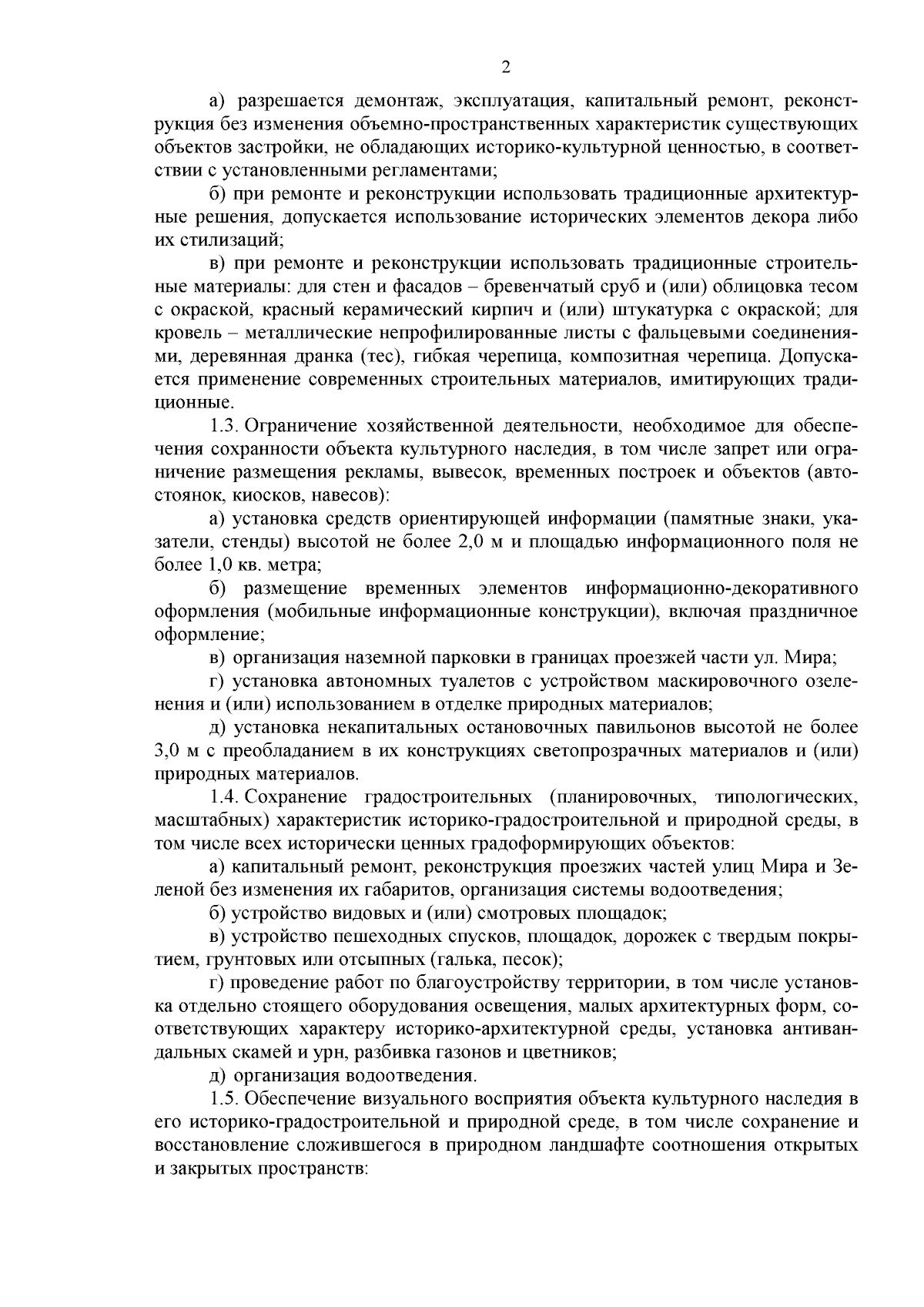 2

а) разрешается демонтаж, эксплуатация, капитальный ремонт, реконструкция без изменения объемно-пространственных характеристик существующих объектов застройки, не обладающих историко-культурной ценностью, в соответствии с установленными регламентами;

б) при ремонте и реконструкции использовать традиционные архитектурные решения, допускается использование исторических элементов декора либо их стилизаций;

в) при ремонте и реконструкции использовать традиционные строительные материалы: для стен и фасадов – бревенчатый сруб и (или) облицовка тесом с окраской, красный керамический кирпич и (или) штукатурка с окраской; для кровель – металлические непрофилированные листы с фальцевыми соединениями, деревянная дранка (тес), гибкая черепица, композитная черепица. Допускается применение современных строительных материалов, имитирующих традиционные.

1.3. Ограничение хозяйственной деятельности, необходимое для обеспечения сохранности объекта культурного наследия, в том числе запрет или ограничение размещения рекламы, вывесок, временных построек и объектов (автостоянок, киосков, навесов):

а) установка средств ориентирующей информации (памятные знаки, указатели, стенды) высотой не более 2,0 м и площадью информационного поля не более 1,0 кв. метра;

б) размещение временных элементов информационно-декоративного оформления (мобильные информационные конструкции), включая праздничное оформление;

в) организация наземной парковки в границах проезжей части ул. Мира;

г) установка автономных туалетов с устройством маскировочного озеленения и (или) использованием в отделке природных материалов;

д) установка некапитальных остановочных павильонов высотой не более 3,0 м с преобладанием в их конструкциях светопрозрачных материалов и (или) природных материалов.

1.4. Сохранение градостроительных (планировочных, типологических, масштабных) характеристик историко-градостроительной и природной среды, в том числе всех исторически ценных градоформирующих объектов:

а) капитальный ремонт, реконструкция проезжих частей улиц Мира и Зеленой без изменения их габаритов, организация системы водоотведения;

б) устройство видовых и (или) смотровых площадок;

в) устройство пешеходных спусков, площадок, дорожек с твердым покрытием, грунтовых или отсыпных (галька, песок);

г) проведение работ по благоустройству территории, в том числе установка отдельно стоящего оборудования освещения, малых архитектурных форм, соответствующих характеру историко-архитектурной среды, установка антивандальных скамей и урн, разбивка газонов и цветников;

д) организация водоотведения.

1.5. Обеспечение визуального восприятия объекта культурного наследия в его историко-градостроительной и природной среде, в том числе сохранение и восстановление сложившегося в природном ландшафте соотношения открытых и закрытых пространств: